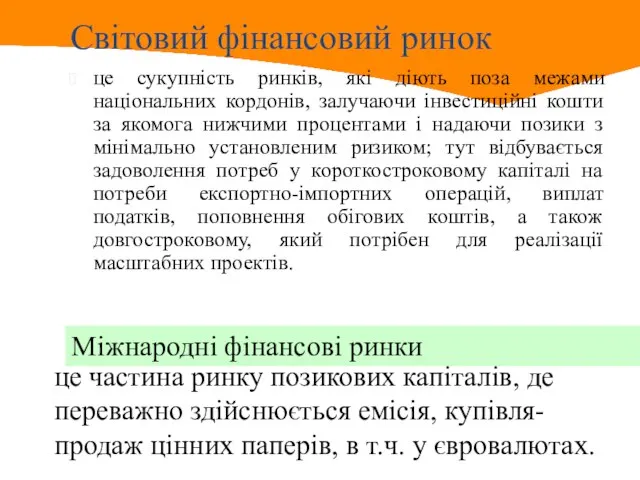 Світовий фінансовий ринок

це сукупність ринків, які діють поза межами національних кордонів, залучаючи інвестиційні кошти за якомога нижчими процентами і надаючи позики з мінімально установленим ризиком; тут відбувається задоволення потреб у короткостроковому капіталі на потреби експортно-імпортних операцій, виплат податків, поповнення обігових коштів, а також довгостроковому, який потрібен для реалізації масштабних проектів.

Міжнародні фінансові ринки

це частина ринку позикових капіталів, де переважно здійснюється емісія, купівля-продаж цінних паперів, в т.ч. у євровалютах.